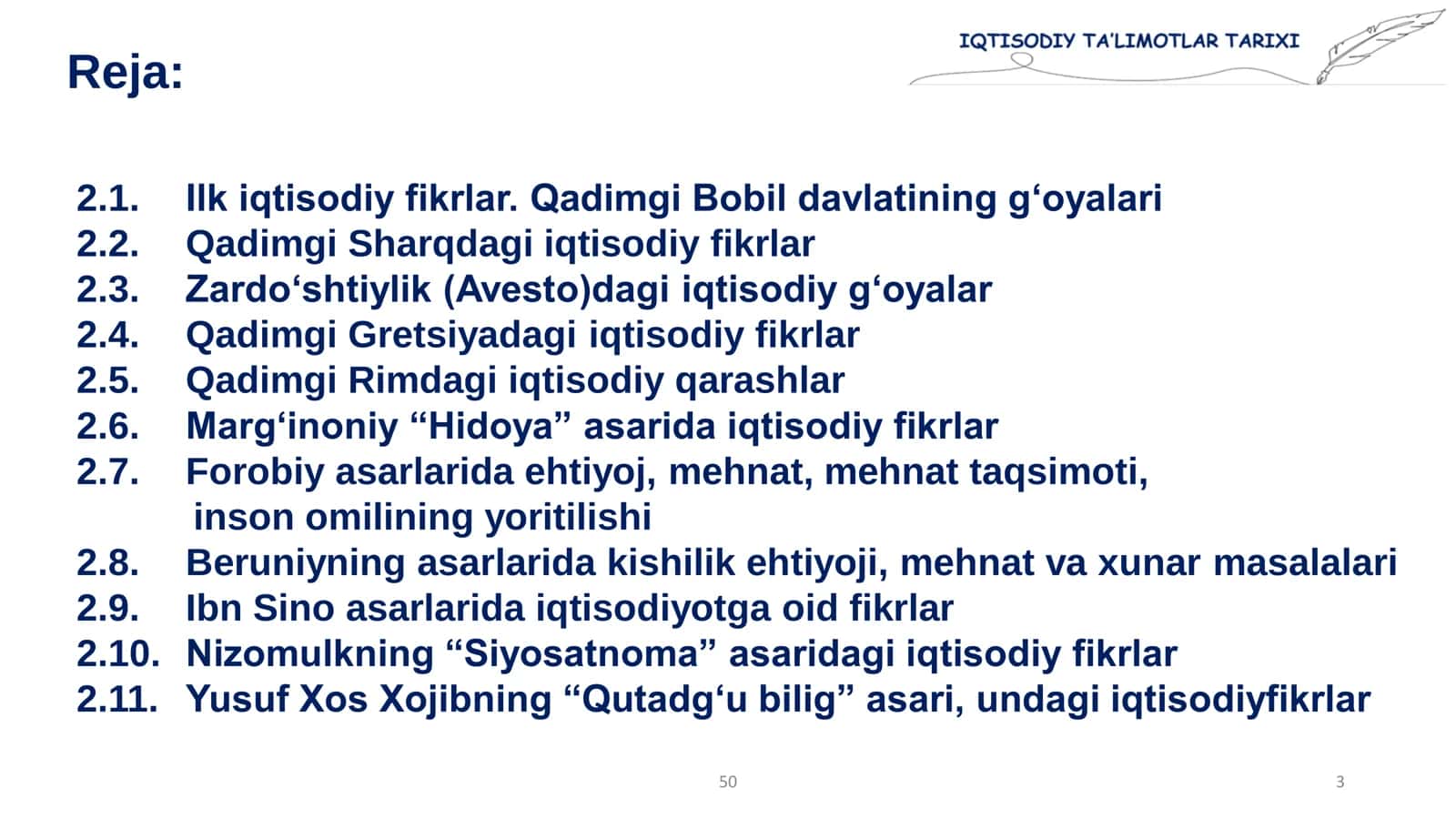 IQTISODIY TA'LIMOTLAR TARIXI

Reja:

2.1. Ilk iqtisodiy fikrlar. Qadimgi Bobil davlatining g‘oyalari
2.2. Qadimgi Sharqdagi iqtisodiy fikrlar
2.3. Zardo‘shtiylik (Avesto)dagi iqtisodiy g‘oyalar
2.4. Qadimgi Gretsiyadagi iqtisodiy fikrlar
2.5. Qadimgi Rimdagi iqtisodiy qarashlar
2.6. Marg‘inoniy “Hidoya” asarida iqtisodiy fikrlar
2.7. Forobiy asarlarida ehtiyoj, mehnat, mehnat taqsimoti, inson omilining yoritilishi
2.8. Beruniyning asarlarida kishilik ehtiyoji, mehnat va xunar masalalari
2.9. Ibn Sino asarlarida iqtisodiyotga oid fikrlar
2.10. Nizomulkning “Siyosatnoma” asaridagi iqtisodiy fikrlar
2.11. Yusuf Xos Xojibning “Qutadg‘u bilig” asari, undagi iqtisodiyfikrlar

50

3